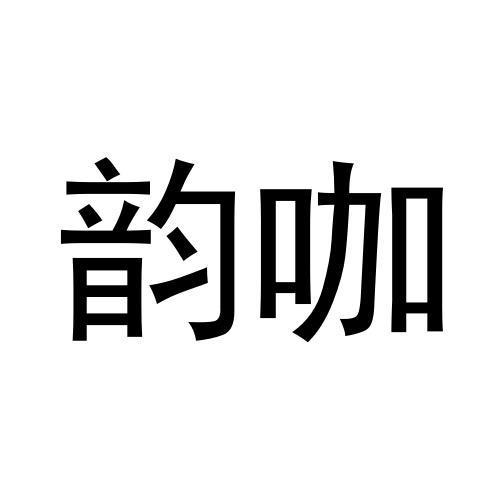 韵咖